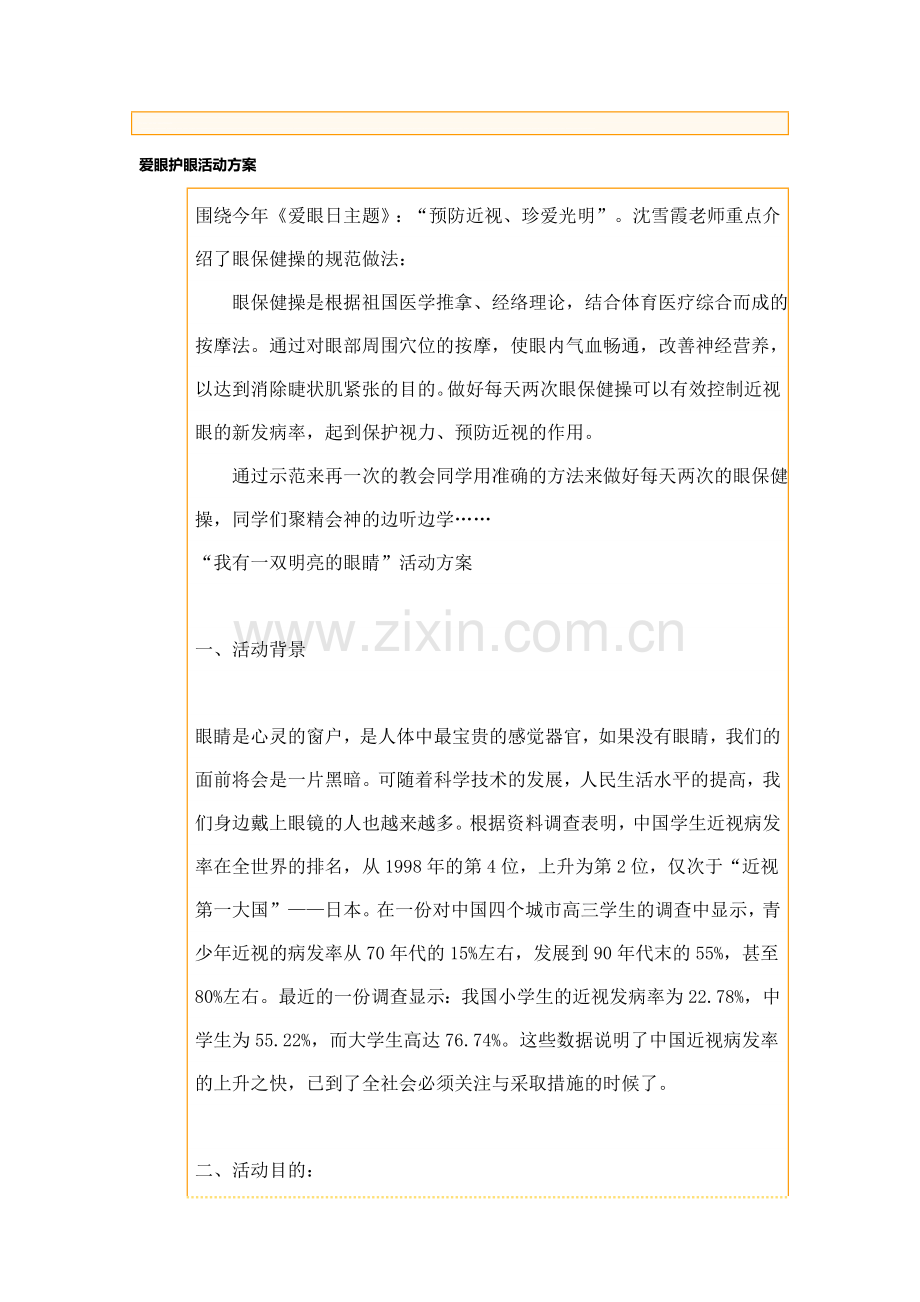 爱眼护眼活动方案

围绕今年《爱眼日主题》：“预防近视、珍爱光明”。沈雪霞老师重点介绍了眼保健操的规范做法：

眼保健操是根据祖国医学推拿、经络理论，结合体育医疗综合而成的按摩法。通过对眼部周围穴位的按摩，使眼内气血畅通，改善神经营养，以达到消除睫状肌紧张的目的。做好每天两次眼保健操可以有效控制近视眼的新发病率，起到保护视力、预防近视的作用。

通过示范来再一次的教会同学用准确的方法来做好每天两次的眼保健操，同学们聚精会神的边听边学……

“我有一双明亮的眼睛”活动方案

一、活动背景

眼睛是心灵的窗户，是人体中最宝贵的感觉器官，如果没有眼睛，我们的面前将会是一片黑暗。可随着科学技术的发展，人民生活水平的提高，我们身边戴上眼镜的人也越来越多。根据资料调查表明，中国学生近视病发率在全世界的排名，从1998年的第4位，上升为第2位，仅次于“近视第一大国”——日本。在一份对中国四个城市高三学生的调查中显示，青少年近视的病发率从70年代的15%左右，发展到90年代末的55%，甚至80%左右。最近的一份调查显示：我国小学生的近视发病率为22.78%，中学生为55.22%，而大学生高达76.74%。这些数据说明了中国近视病发率的上升之快，已到了全社会必须关注与采取措施的时候了。

二、活动目的：

www.zixin.com.cn